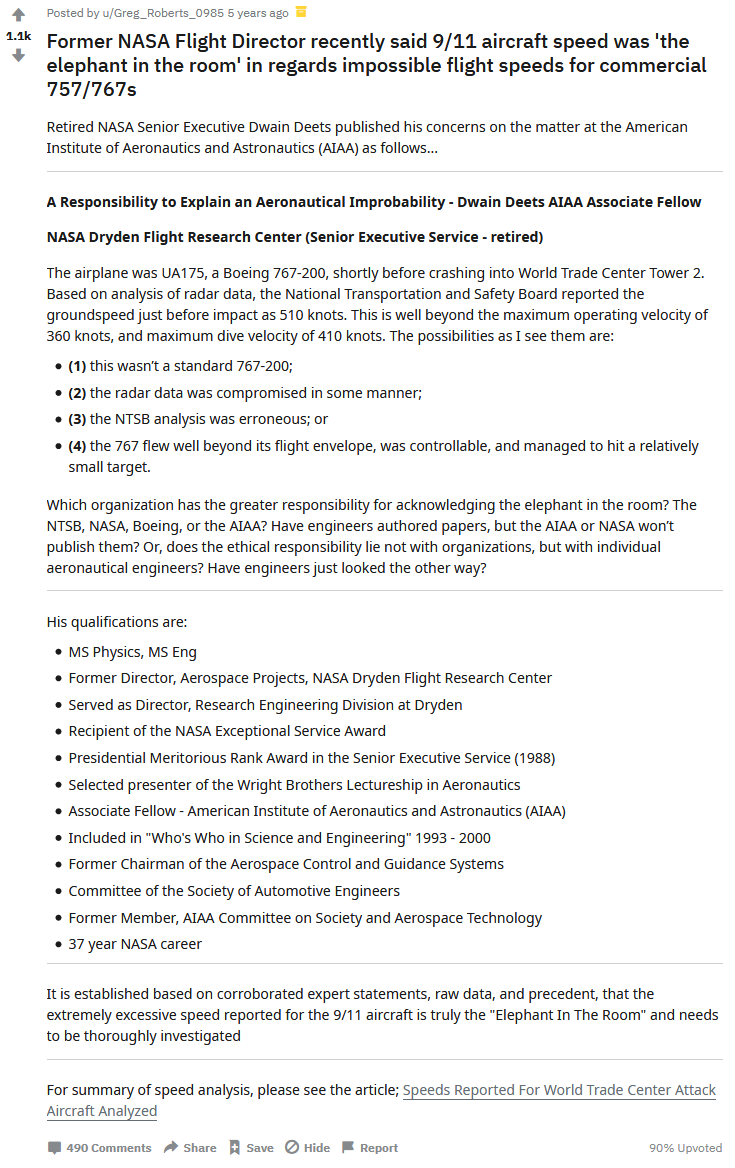 1.1k

Posted by u/Greg_Roberts_0985 5 years ago

Former NASA Flight Director recently said 9/11 aircraft speed was 'the elephant in the room' in regards impossible flight speeds for commercial 757/767s

Retired NASA Senior Executive Dwain Deets published his concerns on the matter at the American Institute of Aeronautics and Astronautics (AIAA) as follows...

A Responsibility to Explain an Aeronautical Improbability - Dwain Deets AIAA Associate Fellow

NASA Dryden Flight Research Center (Senior Executive Service - retired)

The airplane was UA175, a Boeing 767-200, shortly before crashing into World Trade Center Tower 2. Based on analysis of radar data, the National Transportation and Safety Board reported the groundspeed just before impact as 510 knots. This is well beyond the maximum operating velocity of 360 knots, and maximum dive velocity of 410 knots. The possibilities as I see them are:

- (1) this wasn't a standard 767-200;
- (2) the radar data was compromised in some manner;
- (3) the NTSB analysis was erroneous; or
- (4) the 767 flew well beyond its flight envelope, was controllable, and managed to hit a relatively small target.

Which organization has the greater responsibility for acknowledging the elephant in the room? The NTSB, NASA, Boeing, or the AIAA? Have engineers authored papers, but the AIAA or NASA won't publish them? Or, does the ethical responsibility lie not with organizations, but with individual aeronautical engineers? Have engineers just looked the other way?

His qualifications are:

- MS Physics, MS Eng
- Former Director, Aerospace Projects, NASA Dryden Flight Research Center
- Served as Director, Research Engineering Division at Dryden
- Recipient of the NASA Exceptional Service Award
- Presidential Meritorious Rank Award in the Senior Executive Service (1988)
- Selected presenter of the Wright Brothers Lectureship in Aeronautics
- Associate Fellow - American Institute of Aeronautics and Astronautics (AIAA)
- Included in "Who's Who in Science and Engineering" 1993 - 2000
- Former Chairman of the Aerospace Control and Guidance Systems
- Committee of the Society of Automotive Engineers
- Former Member, AIAA Committee on Society and Aerospace Technology
- 37 year NASA career

It is established based on corroborated expert statements, raw data, and precedent, that the extremely excessive speed reported for the 9/11 aircraft is truly the "Elephant In The Room" and needs to be thoroughly investigated

For summary of speed analysis, please see the article; Speeds Reported For World Trade Center Attack Aircraft Analyzed

490 Comments Share Save Hide Report 90% Upvoted